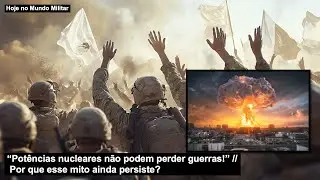 Hoje no Mundo Militar

“Potências nucleares não podem perder guerras!” // Por que esse mito ainda persiste?